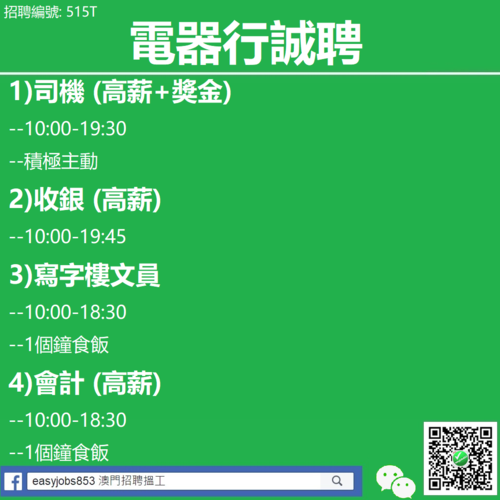 招聘編號: 515T

電器行誠聘

1)司機 (高薪+獎金)

--10:00-19:30

--積極主動

2)收銀 (高薪)

--10:00-19:45

3)寫字樓文員

--10:00-18:30

--1個鐘食飯

4)會計 (高薪)

--10:00-18:30

--1個鐘食飯

easyjobs853 澳門招聘搵工